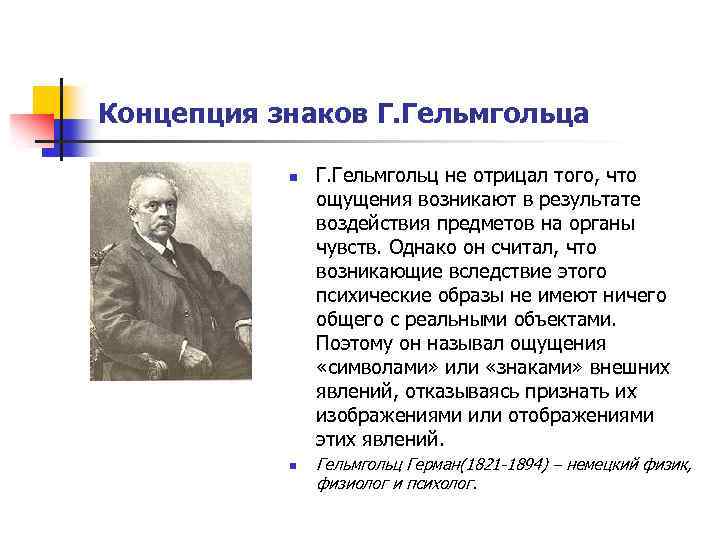 Концепция знаков Г.Гельмгольца

Г.Гельмгольц не отрицал того, что ощущения возникают в результате воздействия предметов на органы чувств. Однако он считал, что возникающие вследствие этого психические образы не имеют ничего общего с реальными объектами. Поэтому он называл ощущения «символами» или «знаками» внешних явлений, отказываясь признать их изображениями или отображениями этих явлений.

Гельмгольц Герман(1821-1894) – немецкий физик, физиолог и психолог.